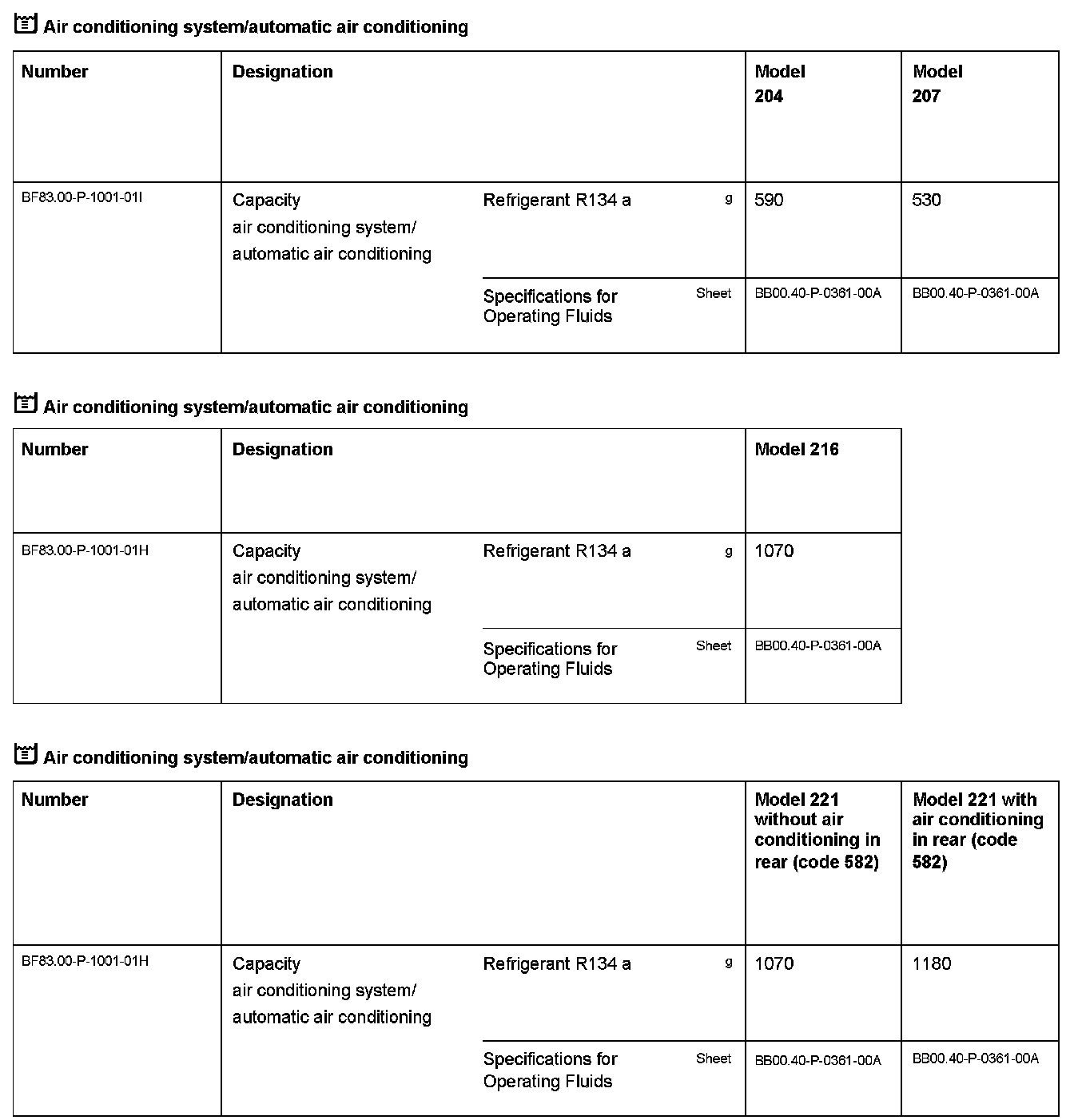 Air conditioning system/automatic air conditioning

| Number | Designation | | | Model 204 | Model 207 |
|---|---|---|---|---|---|
| BF83.00-P-1001-01I | Capacity air conditioning system/ automatic air conditioning | Refrigerant R134 a | g | 590 | 530 |
| | | Specifications for Operating Fluids | Sheet | BB00.40-P-0361-00A | BB00.40-P-0361-00A |

Air conditioning system/automatic air conditioning

| Number | Designation | | | Model 216 |
|---|---|---|---|---|
| BF83.00-P-1001-01H | Capacity air conditioning system/ automatic air conditioning | Refrigerant R134 a | g | 1070 |
| | | Specifications for Operating Fluids | Sheet | BB00.40-P-0361-00A |

Air conditioning system/automatic air conditioning

| Number | Designation | | | Model 221 without air conditioning in rear (code 582) | Model 221 with air conditioning in rear (code 582) |
|---|---|---|---|---|---|
| BF83.00-P-1001-01H | Capacity air conditioning system/ automatic air conditioning | Refrigerant R134 a | g | 1070 | 1180 |
| | | Specifications for Operating Fluids | Sheet | BB00.40-P-0361-00A | BB00.40-P-0361-00A |